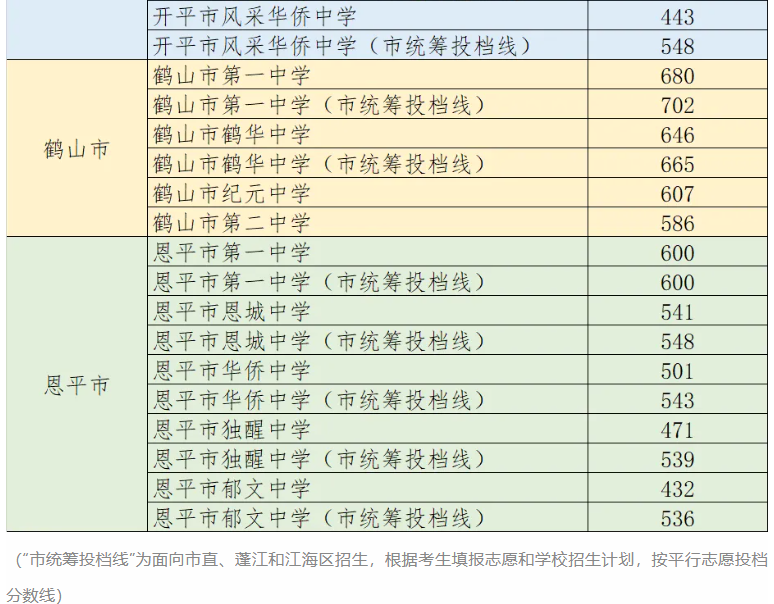 |  | 开平市风采华侨中学 | 443 |
|---|---|---|
|  | 开平市风采华侨中学（市统筹投档线） | 548 |
| 鹤山市 | 鹤山市第一中学 | 680 |
|  | 鹤山市第一中学（市统筹投档线） | 702 |
|  | 鹤山市鹤华中学 | 646 |
|  | 鹤山市鹤华中学（市统筹投档线） | 665 |
|  | 鹤山市纪元中学 | 607 |
|  | 鹤山市第二中学 | 586 |
| 恩平市 | 恩平市第一中学 | 600 |
|  | 恩平市第一中学（市统筹投档线） | 600 |
|  | 恩平市恩城中学 | 541 |
|  | 恩平市恩城中学（市统筹投档线） | 548 |
|  | 恩平市华侨中学 | 501 |
|  | 恩平市华侨中学（市统筹投档线） | 543 |
|  | 恩平市独醒中学 | 471 |
|  | 恩平市独醒中学（市统筹投档线） | 539 |
|  | 恩平市郁文中学 | 432 |
|  | 恩平市郁文中学（市统筹投档线） | 536 |

（“市统筹投档线”为面向市直、蓬江和江海区招生，根据考生填报志愿和学校招生计划，按平行志愿投档分数线）